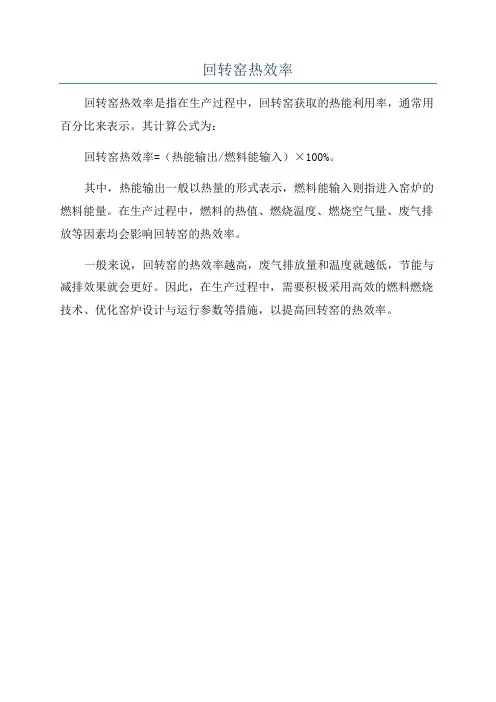 回转窑热效率

回转窑热效率是指在生产过程中，回转窑获取的热能利用率，通常用百分比来表示。其计算公式为：

回转窑热效率=（热能输出/燃料能输入）×100%。

其中，热能输出一般以热量的形式表示，燃料能输入则指进入窑炉的燃料能量。在生产过程中，燃料的热值、燃烧温度、燃烧空气量、废气排放等因素均会影响回转窑的热效率。

一般来说，回转窑的热效率越高，废气排放量和温度就越低，节能与减排效果就会更好。因此，在生产过程中，需要积极采用高效的燃料燃烧技术、优化窑炉设计与运行参数等措施，以提高回转窑的热效率。